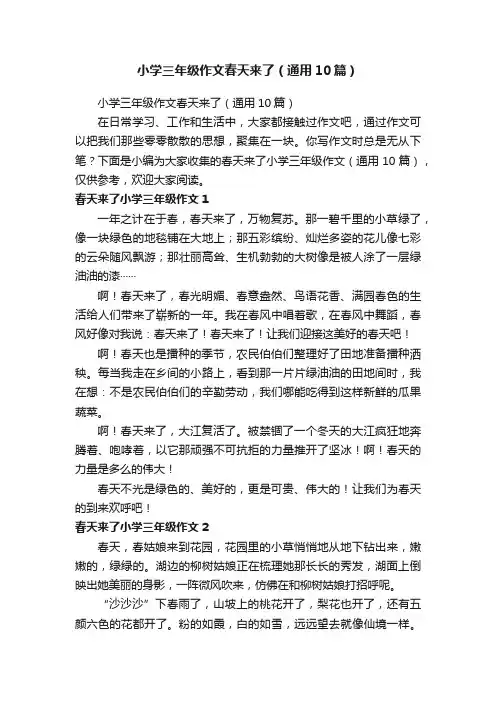 小学三年级作文春天来了（通用10篇）

小学三年级作文春天来了（通用10篇）

在日常学习、工作和生活中，大家都接触过作文吧，通过作文可以把我们那些零零散散的思想，聚集在一块。你写作文时总是无从下笔？下面是小编为大家收集的春天来了小学三年级作文（通用10篇），仅供参考，欢迎大家阅读。

春天来了小学三年级作文1

一年之计在于春，春天来了，万物复苏。那一碧千里的小草绿了，像一块绿色的地毯铺在大地上；那五彩缤纷、灿烂多姿的花儿像七彩的云朵随风飘游；那壮丽高耸、生机勃勃的大树像是被人涂了一层绿油油的漆……

啊！春天来了，春光明媚、春意盎然、鸟语花香、满园春色的生活给人们带来了崭新的一年。我在春风中唱着歌，在春风中舞蹈，春风好像对我说：春天来了！春天来了！让我们迎接这美好的春天吧！

啊！春天也是播种的季节，农民伯伯们整理好了田地准备播种洒秧。每当我走在乡间的小路上，看到那一片片绿油油的田地间时，我在想：不是农民伯伯们的辛勤劳动，我们哪能吃得到这样新鲜的瓜果蔬菜。

啊！春天来了，大江复活了。被禁锢了一个冬天的大江疯狂地奔腾着、咆哮着，以它那顽强不可抗拒的力量推开了坚冰！啊！春天的力量是多么的伟大！

春天不光是绿色的、美好的，更是可贵、伟大的！让我们为春天的到来欢呼吧！

春天来了小学三年级作文2

春天，春姑娘来到花园，花园里的小草悄悄地从地下钻出来，嫩嫩的，绿绿的。湖边的柳树姑娘正在梳理她那长长的秀发，湖面上倒映出她美丽的身影，一阵微风吹来，仿佛在和柳树姑娘打招呼呢。

“沙沙沙”下春雨了，山坡上的桃花开了，梨花也开了，还有五颜六色的花都开了。粉的如霞，白的如雪，远远望去就像仙境一样。